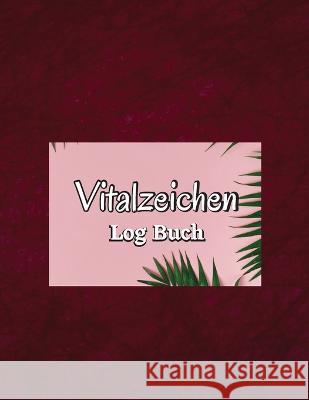 Vitalzeichen
Log Buch

Kraina Książek